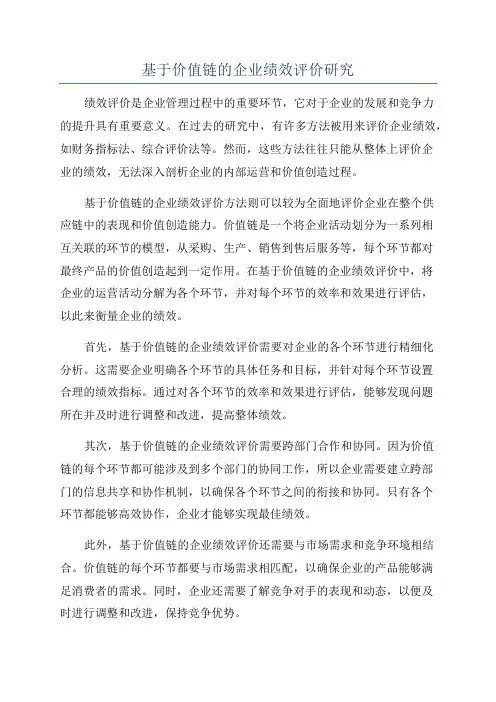 基于价值链的企业绩效评价研究

绩效评价是企业管理过程中的重要环节，它对于企业的发展和竞争力的提升具有重要意义。在过去的研究中，有许多方法被用来评价企业绩效，如财务指标法、综合评价法等。然而，这些方法往往只能从整体上评价企业的绩效，无法深入剖析企业的内部运营和价值创造过程。

基于价值链的企业绩效评价方法则可以较为全面地评价企业在整个供应链中的表现和价值创造能力。价值链是一个将企业活动划分为一系列相互关联的环节的模型，从采购、生产、销售到售后服务等，每个环节都对最终产品的价值创造起到一定作用。在基于价值链的企业绩效评价中，将企业的运营活动分解为各个环节，并对每个环节的效率和效果进行评估，以此来衡量企业的绩效。

首先，基于价值链的企业绩效评价需要对企业的各个环节进行精细化分析。这需要企业明确各个环节的具体任务和目标，并针对每个环节设置合理的绩效指标。通过对各个环节的效率和效果进行评估，能够发现问题所在并及时进行调整和改进，提高整体绩效。

其次，基于价值链的企业绩效评价需要跨部门合作和协同。因为价值链的每个环节都可能涉及到多个部门的协同工作，所以企业需要建立跨部门的信息共享和协作机制，以确保各个环节之间的衔接和协同。只有各个环节都能够高效协作，企业才能够实现最佳绩效。

此外，基于价值链的企业绩效评价还需要与市场需求和竞争环境相结合。价值链的每个环节都要与市场需求相匹配，以确保企业的产品能够满足消费者的需求。同时，企业还需要了解竞争对手的表现和动态，以便及时进行调整和改进，保持竞争优势。